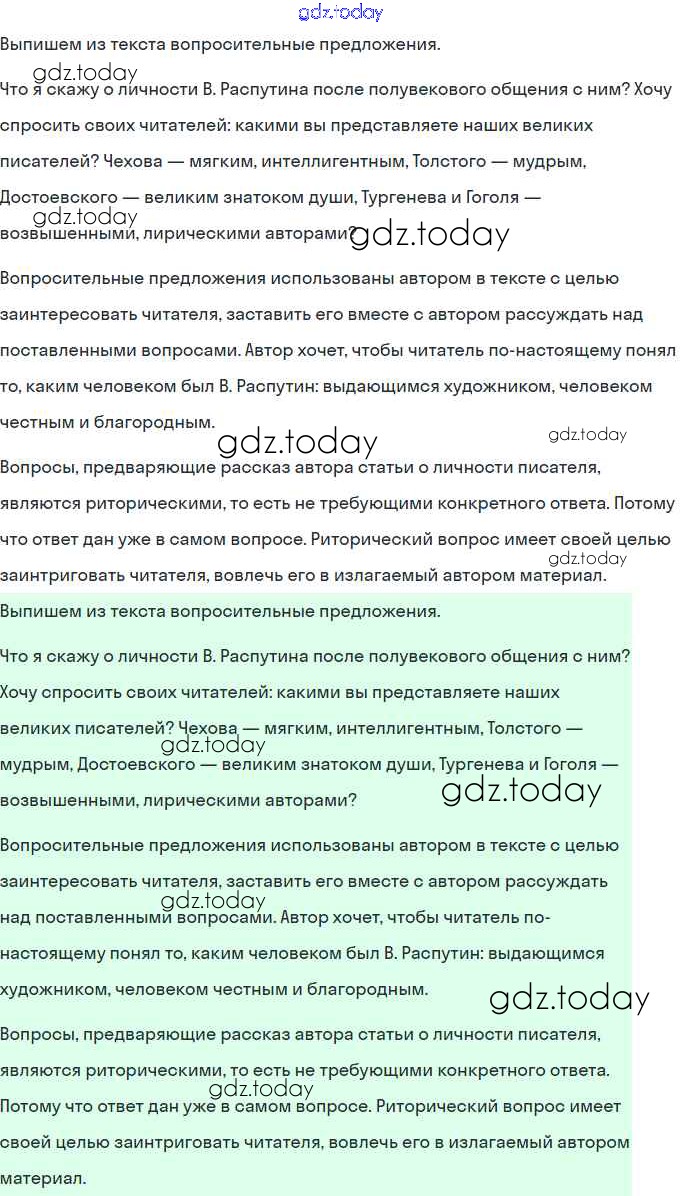 gdz.today

Выпишем из текста вопросительные предложения.

gdz.today

Что я скажу о личности В. Распутина после полувекового общения с ним? Хочу спросить своих читателей: какими вы представляете наших великих писателей? Чехова — мягким, интеллигентным, Толстого — мудрым, Достоевского — великим знатоком души, Тургенева и Гоголя — возвышенными, лирическими авторами?

gdz.today gdz.today

Вопросительные предложения использованы автором в тексте с целью заинтересовать читателя, заставить его вместе с автором рассуждать над поставленными вопросами. Автор хочет, чтобы читатель по-настоящему понял то, каким человеком был В. Распутин: выдающимся художником, человеком честным и благородным.

gdz.today gdz.today

Вопросы, предваряющие рассказ автора статьи о личности писателя, являются риторическими, то есть не требующими конкретного ответа. Потому что ответ дан уже в самом вопросе. Риторический вопрос имеет своей целью заинтриговать читателя, вовлечь его в излагаемый автором материал.

gdz.today

Выпишем из текста вопросительные предложения.

Что я скажу о личности В. Распутина после полувекового общения с ним? Хочу спросить своих читателей: какими вы представляете наших великих писателей? Чехова — мягким, интеллигентным, Толстого — мудрым, Достоевского — великим знатоком души, Тургенева и Гоголя — возвышенными, лирическими авторами?

gdz.today gdz.today

Вопросительные предложения использованы автором в тексте с целью заинтересовать читателя, заставить его вместе с автором рассуждать над поставленными вопросами. Автор хочет, чтобы читатель по-настоящему понял то, каким человеком был В. Распутин: выдающимся художником, человеком честным и благородным.

gdz.today gdz.today

Вопросы, предваряющие рассказ автора статьи о личности писателя, являются риторическими, то есть не требующими конкретного ответа. Потому что ответ дан уже в самом вопросе. Риторический вопрос имеет своей целью заинтриговать читателя, вовлечь его в излагаемый автором материал.

gdz.today